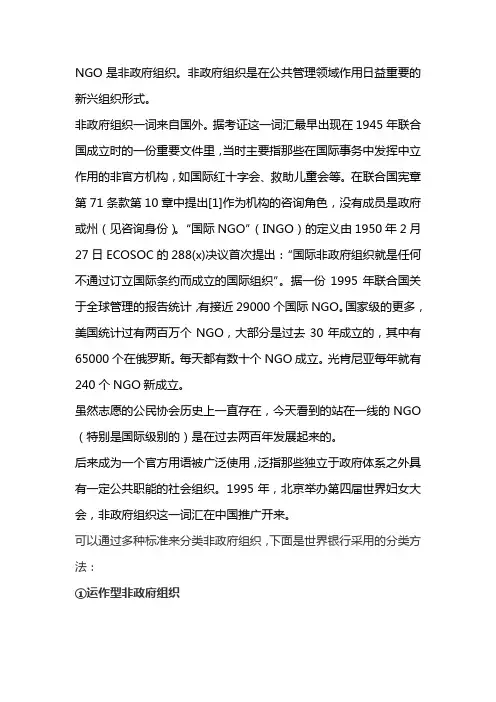 NGO 是非政府组织。非政府组织是在公共管理领域作用日益重要的新兴组织形式。

非政府组织一词来自国外。据考证这一词汇最早出现在 1945 年联合国成立时的一份重要文件里，当时主要指那些在国际事务中发挥中立作用的非官方机构，如国际红十字会、救助儿童会等。在联合国宪章第 71 条款第 10 章中提出[1]作为机构的咨询角色，没有成员是政府或州（见咨询身份）。"国际 NGO"（INGO）的定义由 1950 年 2 月 27 日 ECOSOC 的 288(x)决议首次提出："国际非政府组织就是任何不通过订立国际条约而成立的国际组织"。据一份 1995 年联合国关于全球管理的报告统计，有接近 29000 个国际 NGO。国家级的更多，美国统计过有两百万个 NGO，大部分是过去 30 年成立的，其中有 65000 个在俄罗斯。每天都有数十个 NGO 成立。光肯尼亚每年就有 240 个 NGO 新成立。

虽然志愿的公民协会历史上一直存在，今天看到的站在一线的 NGO（特别是国际级别的）是在过去两百年发展起来的。

后来成为一个官方用语被广泛使用，泛指那些独立于政府体系之外具有一定公共职能的社会组织。1995 年，北京举办第四届世界妇女大会，非政府组织这一词汇在中国推广开来。

可以通过多种标准来分类非政府组织，下面是世界银行采用的分类方法：

①运作型非政府组织